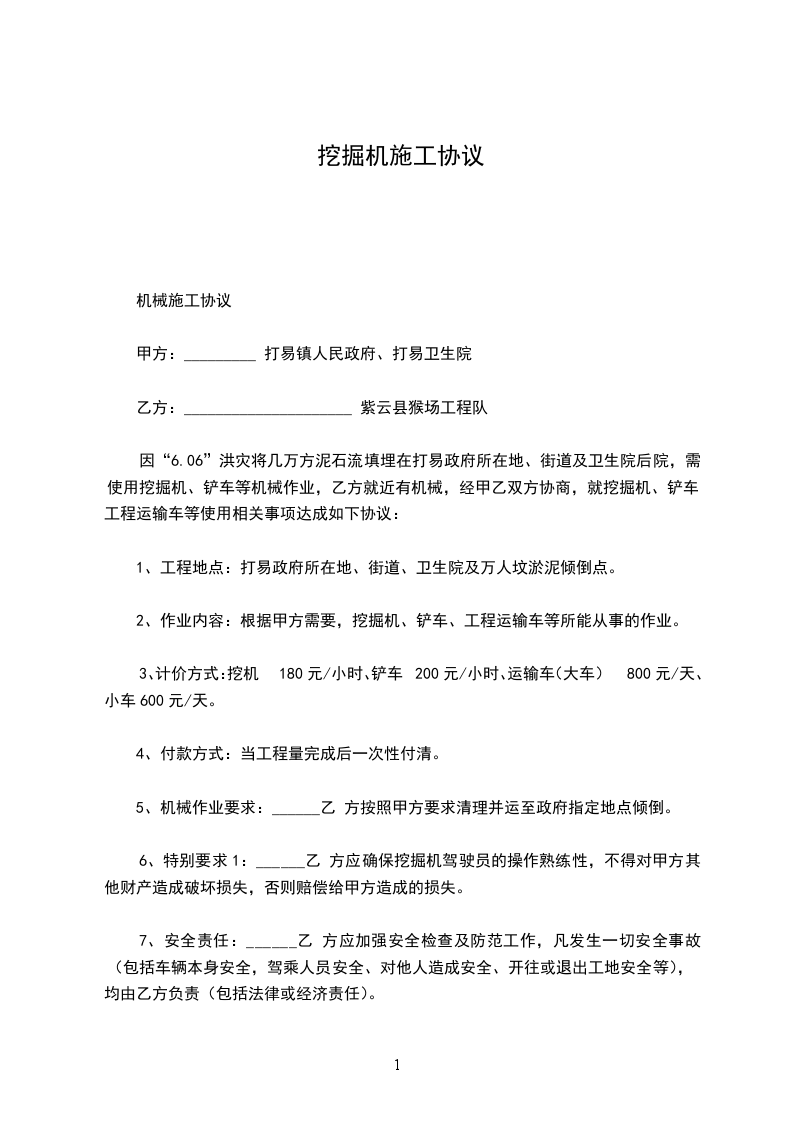 挖掘机施工协议

机械施工协议

甲方：_________ 打易镇人民政府、打易卫生院

乙方：_____________________ 紫云县猴场工程队

因“6.06”洪灾将几万方泥石流填埋在打易政府所在地、街道及卫生院后院，需使用挖掘机、铲车等机械作业，乙方就近有机械，经甲乙双方协商，就挖掘机、铲车工程运输车等使用相关事项达成如下协议：

1、工程地点：打易政府所在地、街道、卫生院及万人坟淤泥倾倒点。

2、作业内容：根据甲方需要，挖掘机、铲车、工程运输车等所能从事的作业。

3、计价方式：挖机 180 元/小时、铲车 200 元/小时、运输车(大车) 800 元/天、小车 600 元/天。

4、付款方式：当工程量完成后一次性付清。

5、机械作业要求：______乙 方按照甲方要求清理并运至政府指定地点倾倒。

6、特别要求 1：______乙 方应确保挖掘机驾驶员的操作熟练性，不得对甲方其他财产造成破坏损失，否则赔偿给甲方造成的损失。

7、安全责任：______乙 方应加强安全检查及防范工作，凡发生一切安全事故(包括车辆本身安全，驾乘人员安全、对他人造成安全、开往或退出工地安全等)，均由乙方负责(包括法律或经济责任)。

1